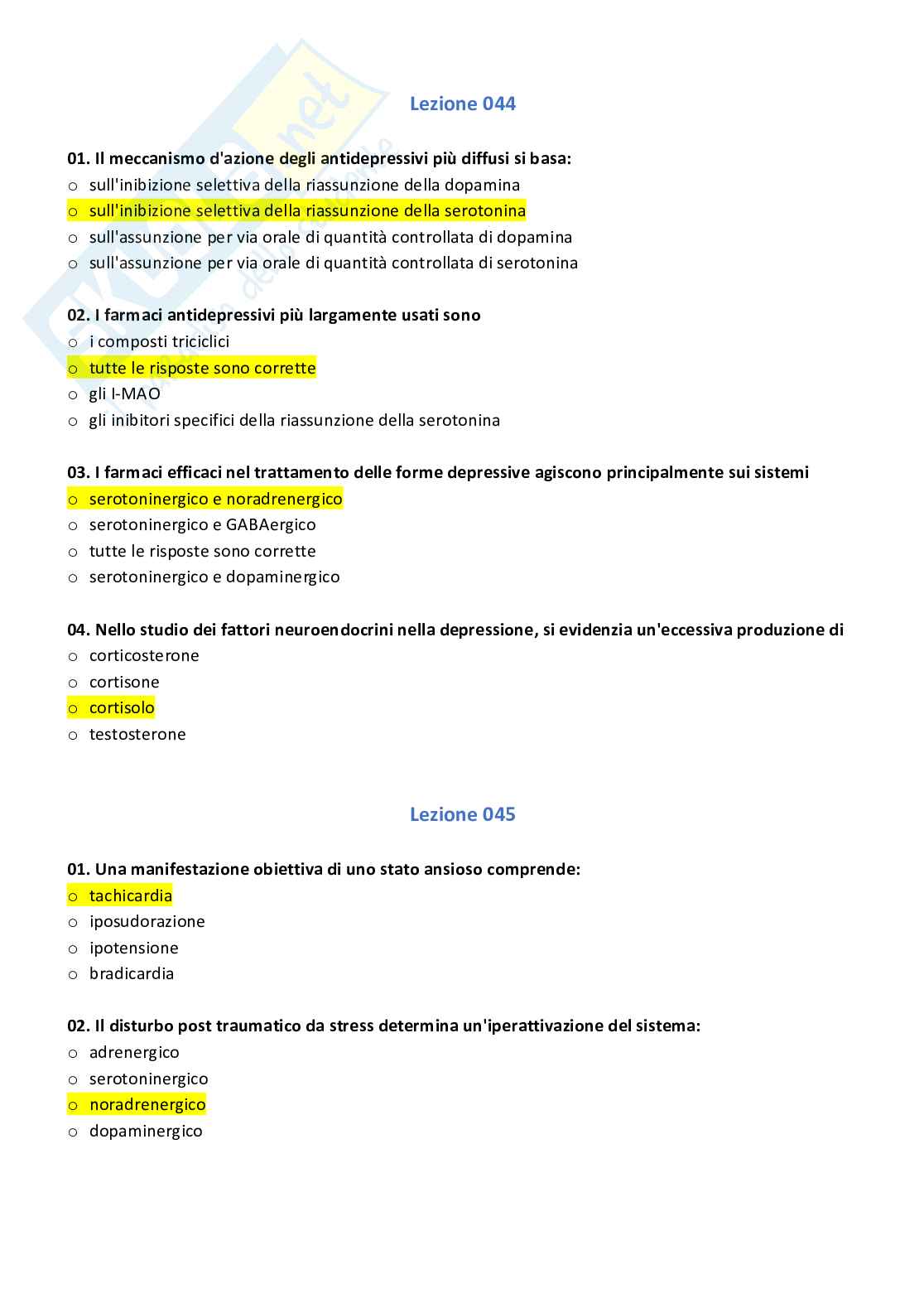 Lezione 044

01. Il meccanismo d'azione degli antidepressivi più diffusi si basa:
o sull'inibizione selettiva della riassunzione della dopamina
o sull'inibizione selettiva della riassunzione della serotonina
o sull'assunzione per via orale di quantità controllata di dopamina
o sull'assunzione per via orale di quantità controllata di serotonina

02. I farmaci antidepressivi più largamente usati sono
o i composti triciclici
o tutte le risposte sono corrette
o gli I-MAO
o gli inibitori specifici della riassunzione della serotonina

03. I farmaci efficaci nel trattamento delle forme depressive agiscono principalmente sui sistemi
o serotoninergico e noradrenergico
o serotoninergico e GABAergico
o tutte le risposte sono corrette
o serotoninergico e dopaminergico

04. Nello studio dei fattori neuroendocrini nella depressione, si evidenzia un'eccessiva produzione di
o corticosterone
o cortisone
o cortisolo
o testosterone

Lezione 045

01. Una manifestazione obiettiva di uno stato ansioso comprende:
o tachicardia
o iposudorazione
o ipotensione
o bradicardia

02. Il disturbo post traumatico da stress determina un'iperattivazione del sistema:
o adrenergico
o serotoninergico
o noradrenergico
o dopaminergico